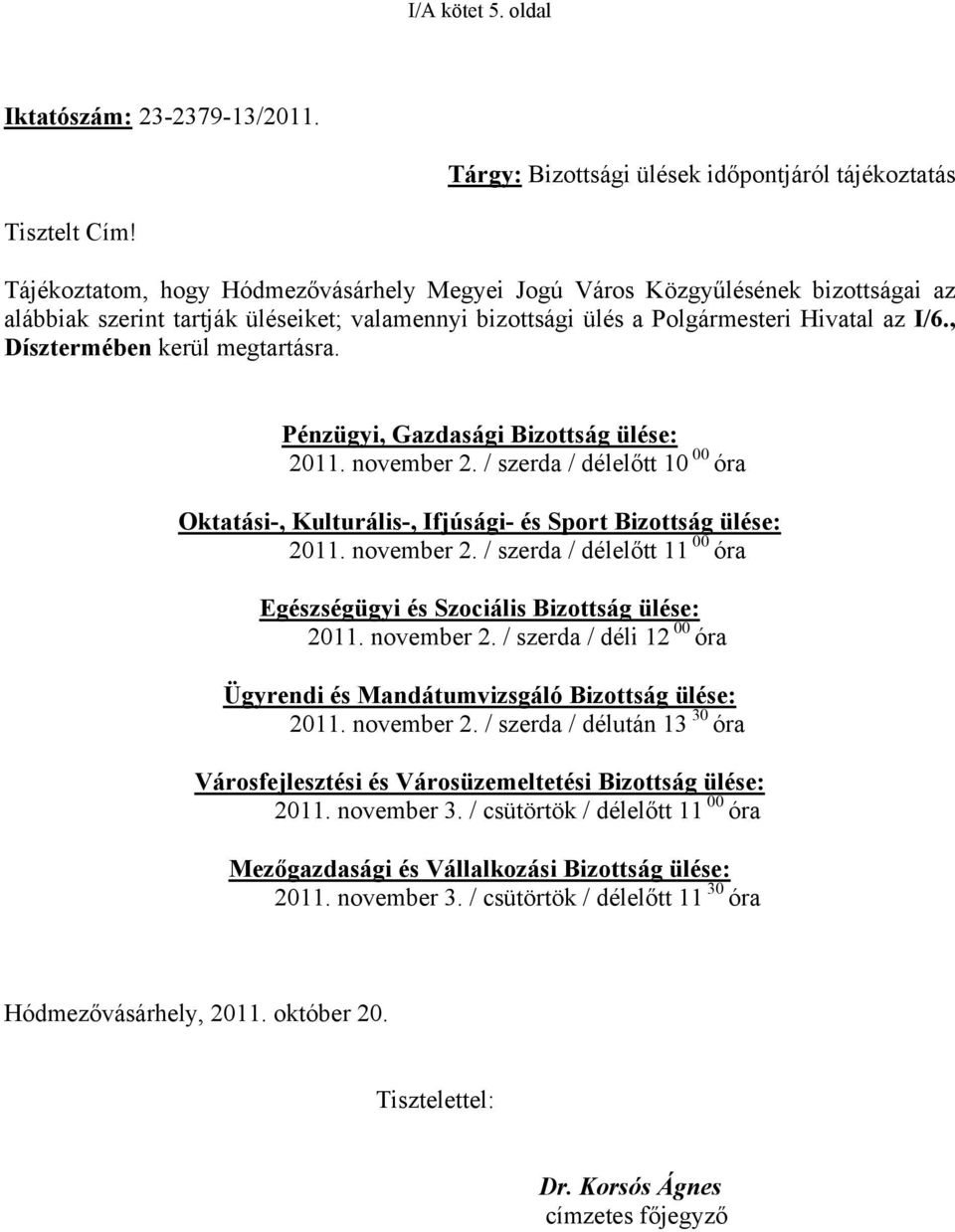 I/A kötet 5. oldal

Iktatószám: 23-2379-13/2011.

Tárgy: Bizottsági ülések időpontjáról tájékoztatás

Tisztelt Cím!

Tájékoztatom, hogy Hódmezővásárhely Megyei Jogú Város Közgyűlésének bizottságai az alábbiak szerint tartják üléseiket; valamennyi bizottsági ülés a Polgármesteri Hivatal az I/6., Dísztermében kerül megtartásra.

Pénzügyi, Gazdasági Bizottság ülése:
2011. november 2. / szerda / délelőtt 10 $^{00}$ óra

Oktatási-, Kulturális-, Ifjúsági- és Sport Bizottság ülése:
2011. november 2. / szerda / délelőtt 11 $^{00}$ óra

Egészségügyi és Szociális Bizottság ülése:
2011. november 2. / szerda / déli 12 $^{00}$ óra

Ügyrendi és Mandátumvizsgáló Bizottság ülése:
2011. november 2. / szerda / délután 13 $^{30}$ óra

Városfejlesztési és Városüzemeltetési Bizottság ülése:
2011. november 3. / csütörtök / délelőtt 11 $^{00}$ óra

Mezőgazdasági és Vállalkozási Bizottság ülése:
2011. november 3. / csütörtök / délelőtt 11 $^{30}$ óra

Hódmezővásárhely, 2011. október 20.

Tisztelettel:

Dr. Korsós Ágnes
címzetes főjegyző